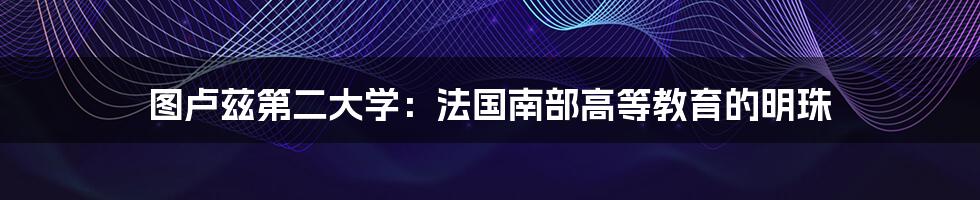 图卢兹第二大学：法国南部高等教育的明珠